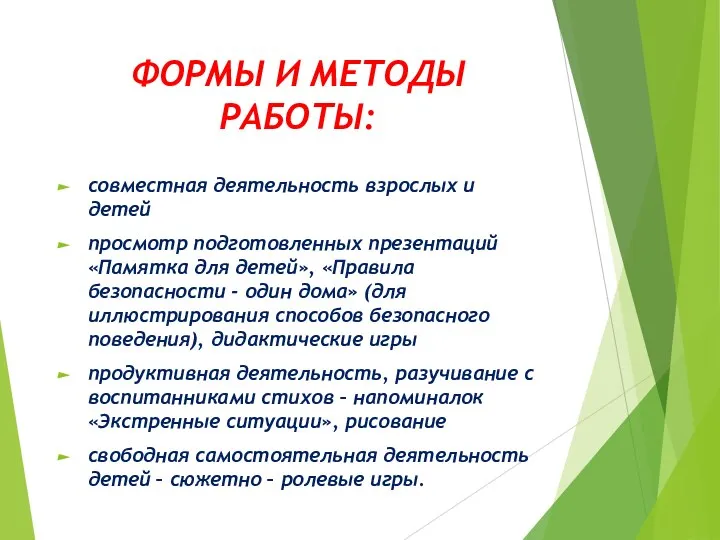 ФОРМЫ И МЕТОДЫ РАБОТЫ:

совместная деятельность взрослых и детей

просмотр подготовленных презентаций «Памятка для детей», «Правила безопасности - один дома» (для иллюстрирования способов безопасного поведения), дидактические игры

продуктивная деятельность, разучивание с воспитанниками стихов – напоминалок «Экстренные ситуации», рисование

свободная самостоятельная деятельность детей – сюжетно – ролевые игры.